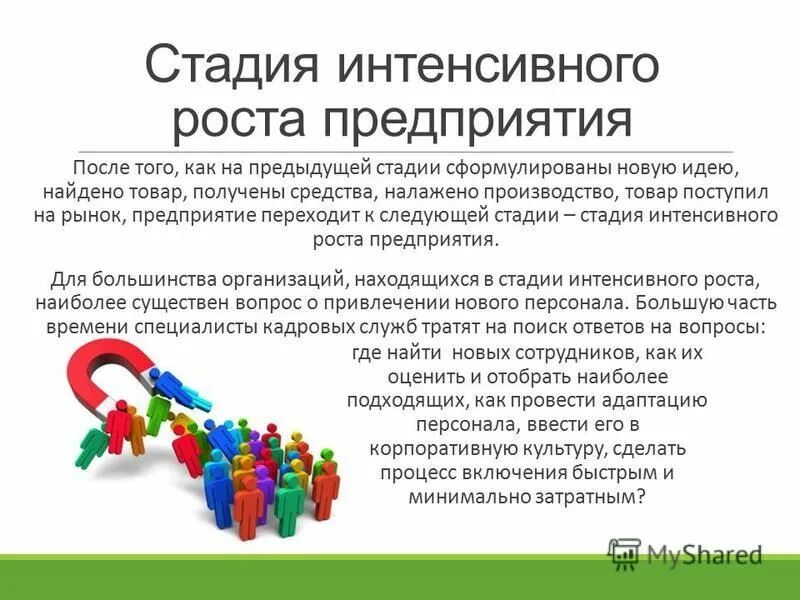 Стадия интенсивного роста предприятия

После того, как на предыдущей стадии сформулированы новую идею, найдено товар, получены средства, налажено производство, товар поступил на рынок, предприятие переходит к следующей стадии – стадия интенсивного роста предприятия.

Для большинства организаций, находящихся в стадии интенсивного роста, наиболее существен вопрос о привлечении нового персонала. Большую часть времени специалисты кадровых служб тратят на поиск ответов на вопросы: где найти новых сотрудников, как их оценить и отобрать наиболее подходящих, как провести адаптацию персонала, ввести его в корпоративную культуру, сделать процесс включения быстрым и минимально затратным?

MyShared